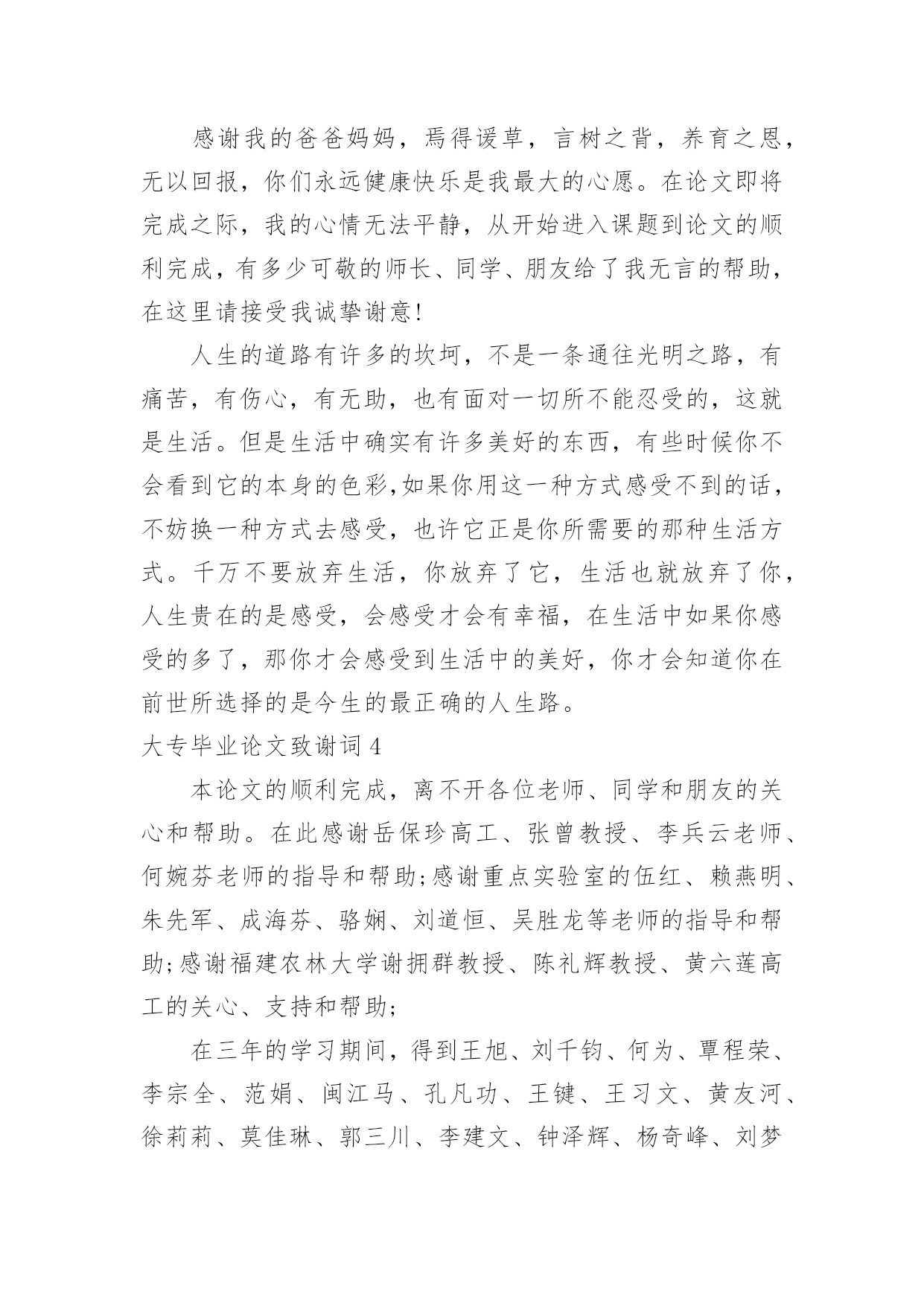 感谢我的爸爸妈妈，焉得谖草，言树之背，养育之恩，无以回报，你们永远健康快乐是我最大的心愿。在论文即将完成之际，我的心情无法平静，从开始进入课题到论文的顺利完成，有多少可敬的师长、同学、朋友给了我无言的帮助，在这里请接受我诚挚谢意!

人生的道路有许多的坎坷，不是一条通往光明之路，有痛苦，有伤心，有无助，也有面对一切所不能忍受的，这就是生活。但是生活中确实有许多美好的东西，有些时候你不会看到它的本身的色彩,如果你用这一种方式感受不到的话，不妨换一种方式去感受，也许它正是你所需要的那种生活方式。千万不要放弃生活，你放弃了它，生活也就放弃了你，人生贵在的是感受，会感受才会有幸福，在生活中如果你感受的多了，那你才会感受到生活中的美好，你才会知道你在前世所选择的是今生的最正确的人生路。

大专毕业论文致谢词 4

本论文的顺利完成，离不开各位老师、同学和朋友的关心和帮助。在此感谢岳保珍高工、张曾教授、李兵云老师、何婉芬老师的指导和帮助;感谢重点实验室的伍红、赖燕明、朱先军、成海芬、骆娴、刘道恒、吴胜龙等老师的指导和帮助;感谢福建农林大学谢拥群教授、陈礼辉教授、黄六莲高工的关心、支持和帮助;

在三年的学习期间，得到王旭、刘千钧、何为、覃程荣、李宗全、范娟、闽江马、孔凡功、王键、王习文、黄友河、徐莉莉、莫佳琳、郭三川、李建文、钟泽辉、杨奇峰、刘梦